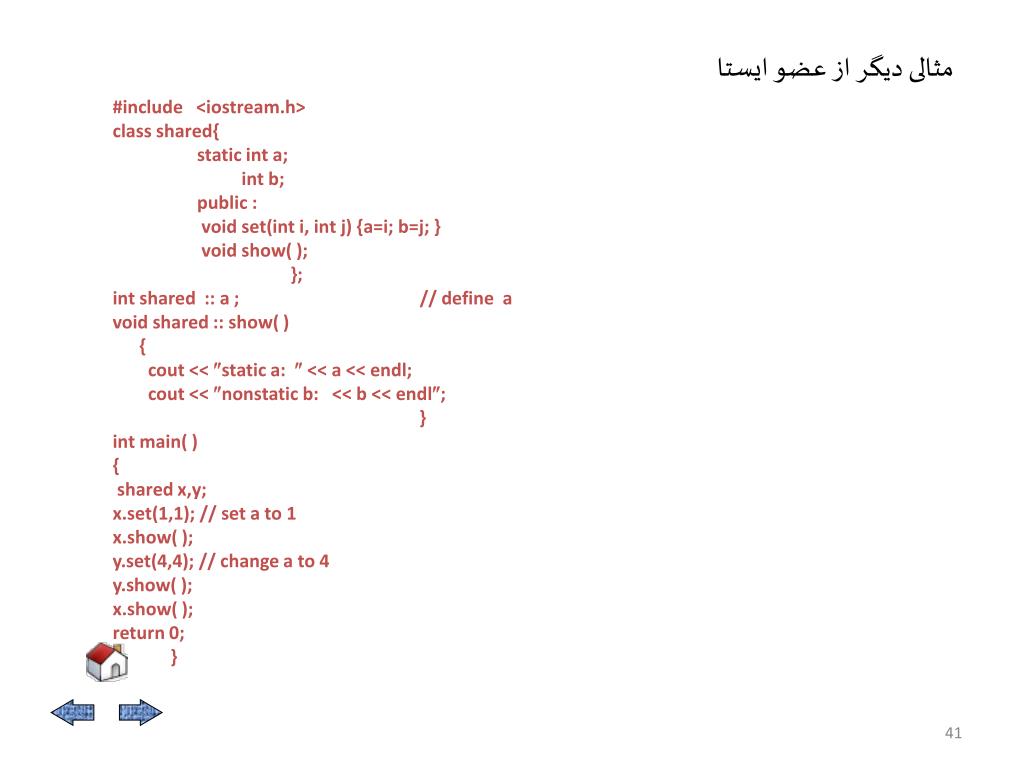 مثالی دیگر از عضو ایستا

#include <iostream.h>
class shared{
static int a;
int b;
public :
void set(int i, int j) {a=i; b=j; }
void show( );
};
int shared :: a ; // define a
void shared :: show( )
{
cout << ″static a: ″ << a << endl;
cout << ″nonstatic b: << b << endl″;
}
int main( )
{
shared x,y;
x.set(1,1); // set a to 1
x.show( );
y.set(4,4); // change a to 4
y.show( );
x.show( );
return 0;
}

41